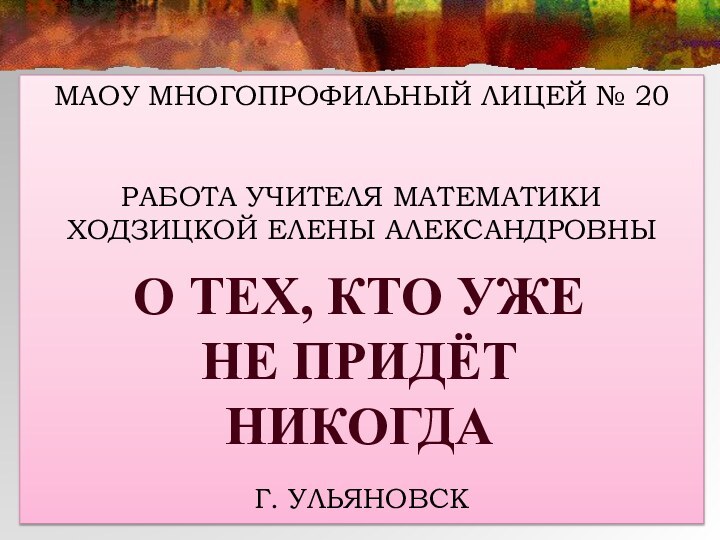 МАОУ МНОГОПРОФИЛЬНЫЙ ЛИЦЕЙ № 20

РАБОТА УЧИТЕЛЯ МАТЕМАТИКИ ХОДЗИЦКОЙ ЕЛЕНЫ АЛЕКСАНДРОВНЫ

О ТЕХ, КТО УЖЕ НЕ ПРИДЁТ НИКОГДА

Г. УЛЬЯНОВСК